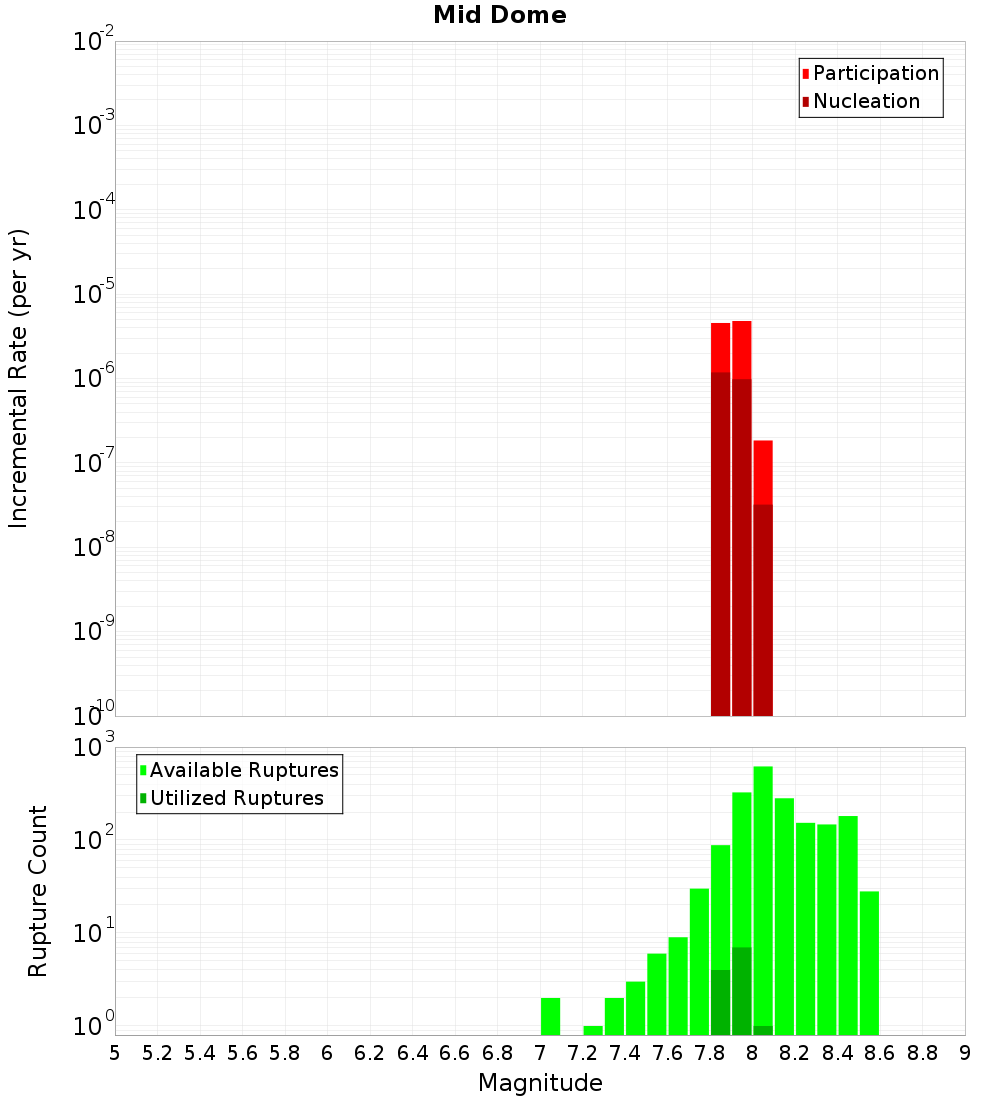 Mid Dome

Participation
Nucleation

Incremental Rate (per yr)

$10^{-2}$
$10^{-3}$
$10^{-4}$
$10^{-5}$
$10^{-6}$
$10^{-7}$
$10^{-8}$
$10^{-9}$
$10^{-10}$

Available Ruptures
Utilized Ruptures

Rupture Count

$10^{3}$
$10^{2}$
$10^{1}$
$10^{0}$

5 5.2 5.4 5.6 5.8 6 6.2 6.4 6.6 6.8 7 7.2 7.4 7.6 7.8 8 8.2 8.4 8.6 8.8 9

Magnitude